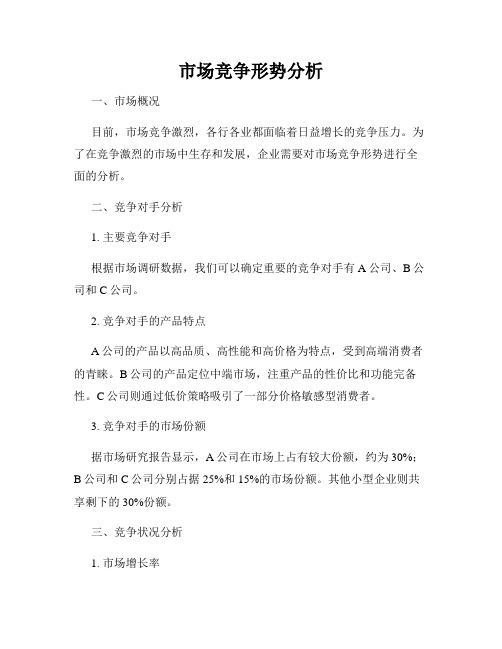 市场竞争形势分析

一、市场概况

目前，市场竞争激烈，各行各业都面临着日益增长的竞争压力。为了在竞争激烈的市场中生存和发展，企业需要对市场竞争形势进行全面的分析。

二、竞争对手分析

1. 主要竞争对手

根据市场调研数据，我们可以确定重要的竞争对手有 A 公司、B 公司和 C 公司。

2. 竞争对手的产品特点

A 公司的产品以高品质、高性能和高价格为特点，受到高端消费者的青睐。B 公司的产品定位中端市场，注重产品的性价比和功能完备性。C 公司则通过低价策略吸引了一部分价格敏感型消费者。

3. 竞争对手的市场份额

据市场研究报告显示，A 公司在市场上占有较大份额，约为 30%；B 公司和 C 公司分别占据 25%和 15%的市场份额。其他小型企业则共享剩下的 30%份额。

三、竞争状况分析

1. 市场增长率